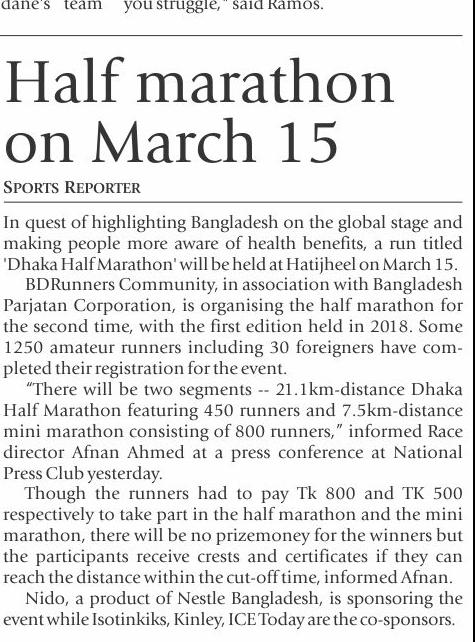 dane's team you struggle," said Ramos.

Half marathon on March 15

SPORTS REPORTER

In quest of highlighting Bangladesh on the global stage and making people more aware of health benefits, a run titled 'Dhaka Half Marathon' will be held at Hatijheel on March 15.

BDRunners Community, in association with Bangladesh Parjatan Corporation, is organising the half marathon for the second time, with the first edition held in 2018. Some 1250 amateur runners including 30 foreigners have completed their registration for the event.

"There will be two segments -- 21.1km-distance Dhaka Half Marathon featuring 450 runners and 7.5km-distance mini marathon consisting of 800 runners," informed Race director Afnan Ahmed at a press conference at National Press Club yesterday.

Though the runners had to pay Tk 800 and TK 500 respectively to take part in the half marathon and the mini marathon, there will be no prizemoney for the winners but the participants receive crests and certificates if they can reach the distance within the cut-off time, informed Afnan.

Nido, a product of Nestle Bangladesh, is sponsoring the event while Isotinkiks, Kinley, ICE Today are the co-sponsors.